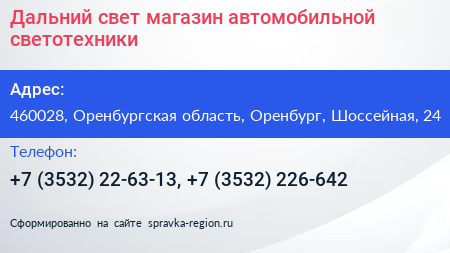 Дальний свет магазин автомобильной светотехники

Адрес:

460028, Оренбургская область, Оренбург, Шоссейная, 24

Телефон:

+7 (3532) 22-63-13, +7 (3532) 226-642

Сформированно на сайте spravka-region.ru